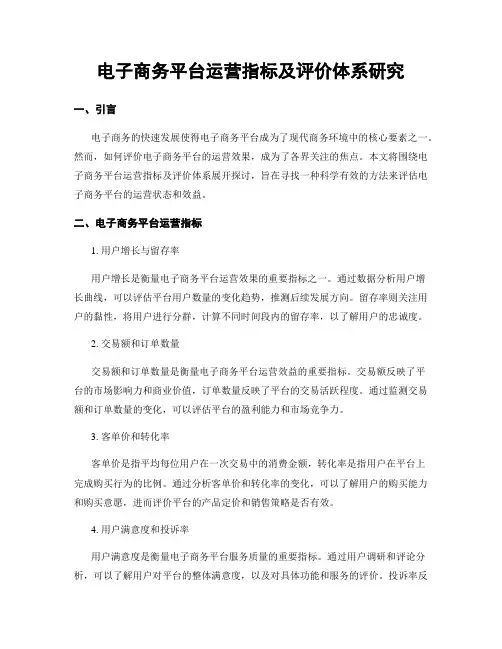 电子商务平台运营指标及评价体系研究

一、引言

电子商务的快速发展使得电子商务平台成为了现代商务环境中的核心要素之一。然而，如何评价电子商务平台的运营效果，成为了各界关注的焦点。本文将围绕电子商务平台运营指标及评价体系展开探讨，旨在寻找一种科学有效的方法来评估电子商务平台的运营状态和效益。

二、电子商务平台运营指标

1. 用户增长与留存率

用户增长是衡量电子商务平台运营效果的重要指标之一。通过数据分析用户增长曲线，可以评估平台用户数量的变化趋势，推测后续发展方向。留存率则关注用户的黏性，将用户进行分群，计算不同时间段内的留存率，以了解用户的忠诚度。

2. 交易额和订单数量

交易额和订单数量是衡量电子商务平台运营效益的重要指标。交易额反映了平台的市场影响力和商业价值，订单数量反映了平台的交易活跃程度。通过监测交易额和订单数量的变化，可以评估平台的盈利能力和市场竞争力。

3. 客单价和转化率

客单价是指平均每位用户在一次交易中的消费金额，转化率是指用户在平台上完成购买行为的比例。通过分析客单价和转化率的变化，可以了解用户的购买能力和购买意愿，进而评价平台的产品定价和销售策略是否有效。

4. 用户满意度和投诉率

用户满意度是衡量电子商务平台服务质量的重要指标。通过用户调研和评论分析，可以了解用户对平台的整体满意度，以及对具体功能和服务的评价。投诉率反